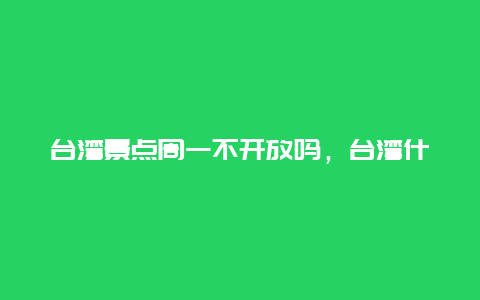 台湾景点周一不开放吗，台湾什